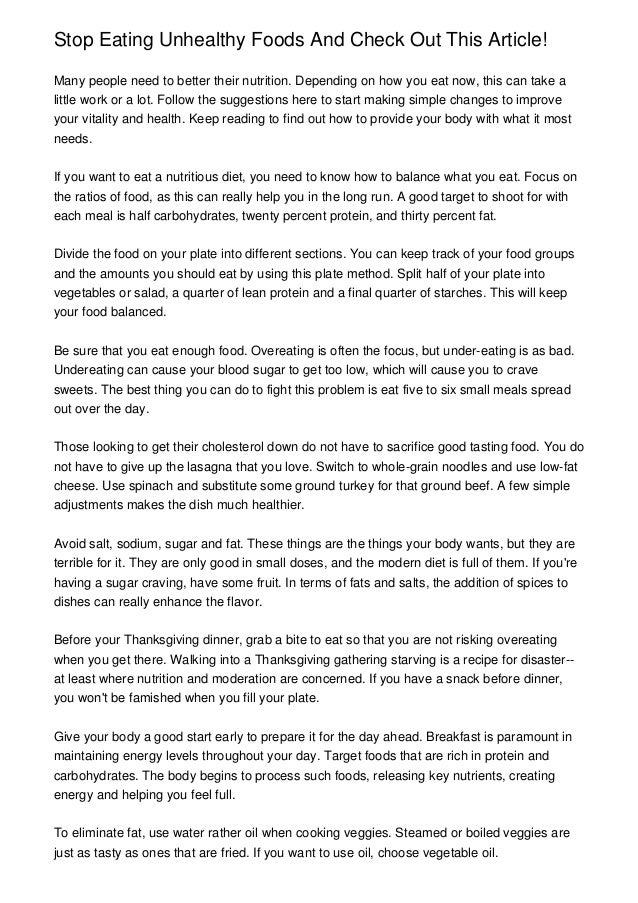 Stop Eating Unhealthy Foods And Check Out This Article!

Many people need to better their nutrition. Depending on how you eat now, this can take a little work or a lot. Follow the suggestions here to start making simple changes to improve your vitality and health. Keep reading to find out how to provide your body with what it most needs.

If you want to eat a nutritious diet, you need to know how to balance what you eat. Focus on the ratios of food, as this can really help you in the long run. A good target to shoot for with each meal is half carbohydrates, twenty percent protein, and thirty percent fat.

Divide the food on your plate into different sections. You can keep track of your food groups and the amounts you should eat by using this plate method. Split half of your plate into vegetables or salad, a quarter of lean protein and a final quarter of starches. This will keep your food balanced.

Be sure that you eat enough food. Overeating is often the focus, but under-eating is as bad. Undereating can cause your blood sugar to get too low, which will cause you to crave sweets. The best thing you can do to fight this problem is eat five to six small meals spread out over the day.

Those looking to get their cholesterol down do not have to sacrifice good tasting food. You do not have to give up the lasagna that you love. Switch to whole-grain noodles and use low-fat cheese. Use spinach and substitute some ground turkey for that ground beef. A few simple adjustments makes the dish much healthier.

Avoid salt, sodium, sugar and fat. These things are the things your body wants, but they are terrible for it. They are only good in small doses, and the modern diet is full of them. If you're having a sugar craving, have some fruit. In terms of fats and salts, the addition of spices to dishes can really enhance the flavor.

Before your Thanksgiving dinner, grab a bite to eat so that you are not risking overeating when you get there. Walking into a Thanksgiving gathering starving is a recipe for disaster--at least where nutrition and moderation are concerned. If you have a snack before dinner, you won't be famished when you fill your plate.

Give your body a good start early to prepare it for the day ahead. Breakfast is paramount in maintaining energy levels throughout your day. Target foods that are rich in protein and carbohydrates. The body begins to process such foods, releasing key nutrients, creating energy and helping you feel full.

To eliminate fat, use water rather oil when cooking veggies. Steamed or boiled veggies are just as tasty as ones that are fried. If you want to use oil, choose vegetable oil.